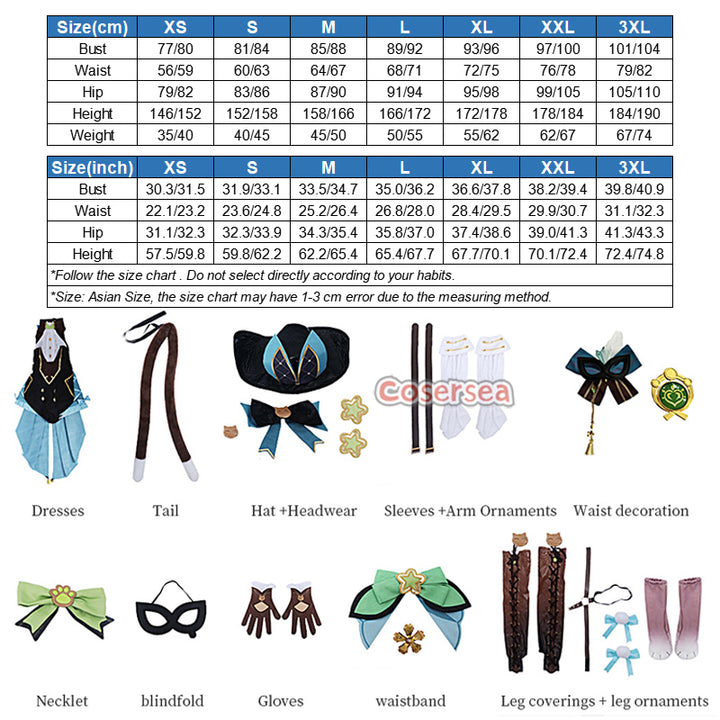 | Size(cm) | XS | S | M | L | XL | XXL | 3XL |
|---|---|---|---|---|---|---|---|
| Bust | 77/80 | 81/84 | 85/88 | 89/92 | 93/96 | 97/100 | 101/104 |
| Waist | 56/59 | 60/63 | 64/67 | 68/71 | 72/75 | 76/78 | 79/82 |
| Hip | 79/82 | 83/86 | 87/90 | 91/94 | 95/98 | 99/105 | 105/110 |
| Height | 146/152 | 152/158 | 158/166 | 166/172 | 172/178 | 178/184 | 184/190 |
| Weight | 35/40 | 40/45 | 45/50 | 50/55 | 55/62 | 62/67 | 67/74 |

| Size(inch) | XS | S | M | L | XL | XXL | 3XL |
|---|---|---|---|---|---|---|---|
| Bust | 30.3/31.5 | 31.9/33.1 | 33.5/34.7 | 35.0/36.2 | 36.6/37.8 | 38.2/39.4 | 39.8/40.9 |
| Waist | 22.1/23.2 | 23.6/24.8 | 25.2/26.4 | 26.8/28.0 | 28.4/29.5 | 29.9/30.7 | 31.1/32.3 |
| Hip | 31.1/32.3 | 32.3/33.9 | 34.3/35.4 | 35.8/37.0 | 37.4/38.6 | 39.0/41.3 | 41.3/43.3 |
| Height | 57.5/59.8 | 59.8/62.2 | 62.2/65.4 | 65.4/67.7 | 67.7/70.1 | 70.1/72.4 | 72.4/74.8 |

*Follow the size chart . Do not select directly according to your habits.

*Size: Asian Size, the size chart may have 1-3 cm error due to the measuring method.

Cosersea

Dresses Tail Hat +Headwear Sleeves +Arm Ornaments Waist decoration

Necklet blindfold Gloves waistband Leg coverings + leg ornaments